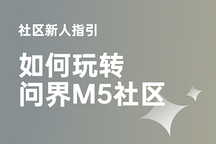 社区新人指引

如何玩转
问界M5社区